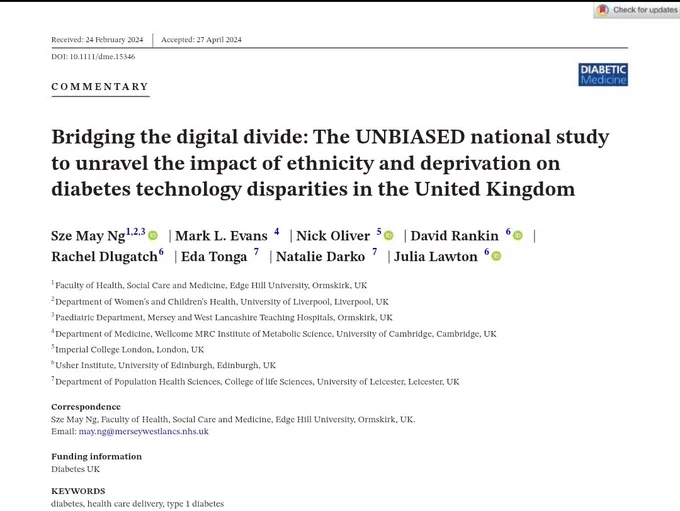 Check for updates

Received: 24 February 2024 | Accepted: 27 April 2024

DOI: 10.1111/dme.15346

COMMENTARY

DIABETIC Medicine

Bridging the digital divide: The UNBIASED national study to unravel the impact of ethnicity and deprivation on diabetes technology disparities in the United Kingdom

Sze May Ng$^{1,2,3}$ | Mark L. Evans $^{4}$ | Nick Oliver $^{5}$ | David Rankin $^{6}$ | Rachel Dlugatch$^{6}$ | Eda Tonga $^{7}$ | Natalie Darko $^{7}$ | Julia Lawton $^{6}$

$^{1}$Faculty of Health, Social Care and Medicine, Edge Hill University, Ormskirk, UK

$^{2}$Department of Women's and Children's Health, University of Liverpool, Liverpool, UK

$^{3}$Paediatric Department, Mersey and West Lancashire Teaching Hospitals, Ormskirk, UK

$^{4}$Department of Medicine, Wellcome MRC Institute of Metabolic Science, University of Cambridge, Cambridge, UK

$^{5}$Imperial College London, London, UK

$^{6}$Usher Institute, University of Edinburgh, Edinburgh, UK

$^{7}$Department of Population Health Sciences, College of life Sciences, University of Leicester, Leicester, UK

Correspondence
Sze May Ng, Faculty of Health, Social Care and Medicine, Edge Hill University, Ormskirk, UK.
Email: may.ng@merseywestlancs.nhs.uk

Funding information
Diabetes UK

KEYWORDS
diabetes, health care delivery, type 1 diabetes